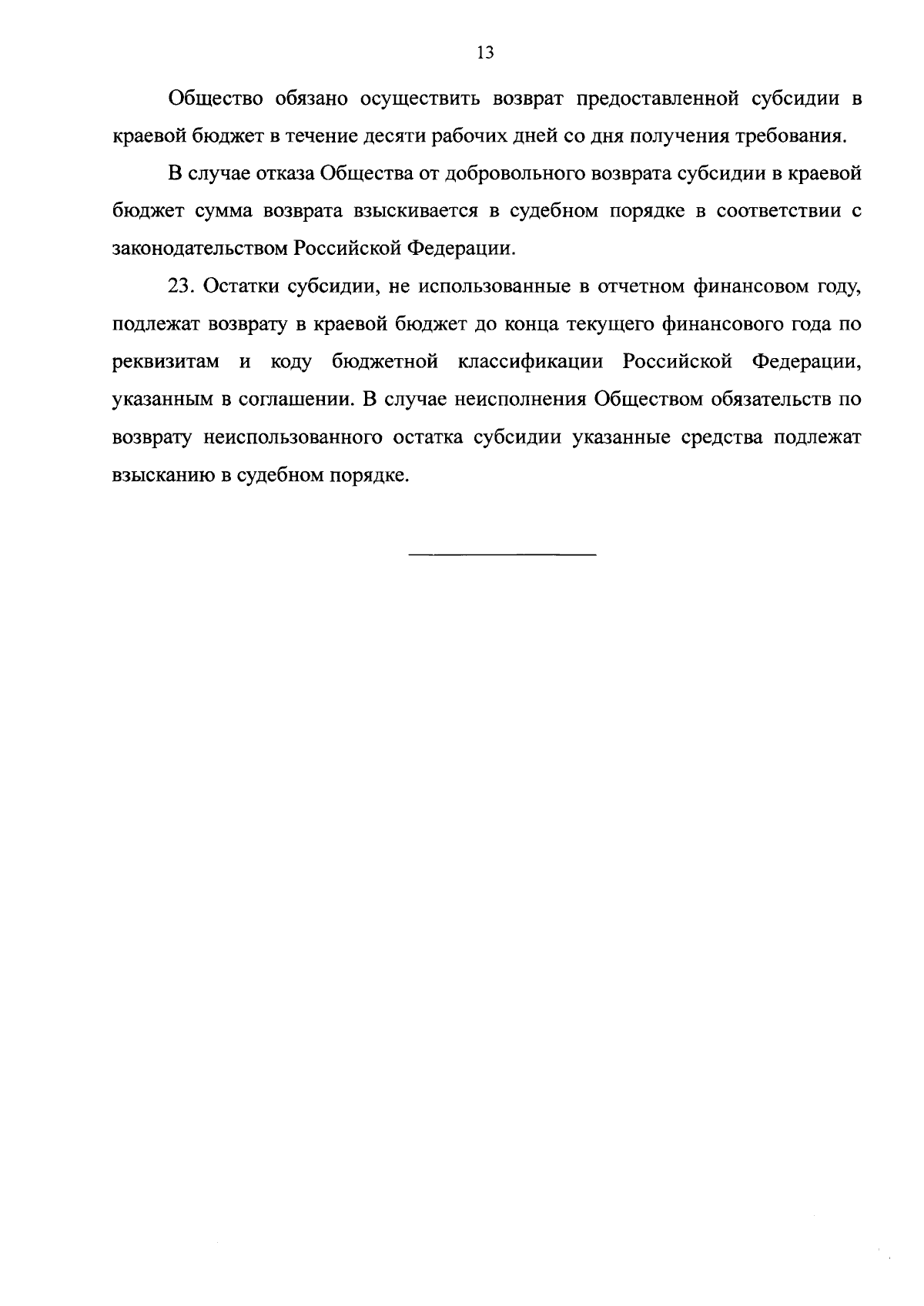 13

Общество обязано осуществить возврат предоставленной субсидии в краевой бюджет в течение десяти рабочих дней со дня получения требования.

В случае отказа Общества от добровольного возврата субсидии в краевой бюджет сумма возврата взыскивается в судебном порядке в соответствии с законодательством Российской Федерации.

23. Остатки субсидии, не использованные в отчетном финансовом году, подлежат возврату в краевой бюджет до конца текущего финансового года по реквизитам и коду бюджетной классификации Российской Федерации, указанным в соглашении. В случае неисполнения Обществом обязательств по возврату неиспользованного остатка субсидии указанные средства подлежат взысканию в судебном порядке.